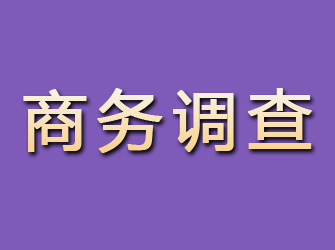 商务调查